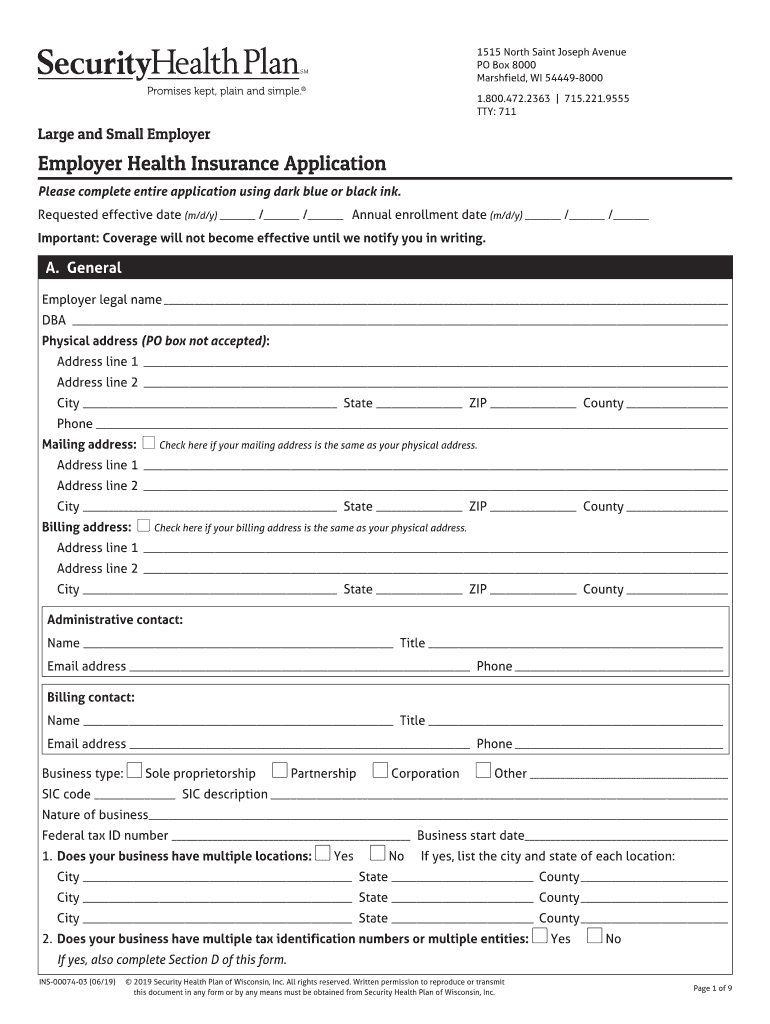 SecurityHealth Plan℠
Promises kept, plain and simple.®

1515 North Saint Joseph Avenue
PO Box 8000
Marshfield, WI 54449-8000
1.800.472.2363 | 715.221.9555
TTY: 711

Large and Small Employer

Employer Health Insurance Application

Please complete entire application using dark blue or black ink.

Requested effective date (m/d/y) ______ /______ /______ Annual enrollment date (m/d/y) ______ /______ /______

Important: Coverage will not become effective until we notify you in writing.

A. General

Employer legal name ______
DBA ______
Physical address (PO box not accepted):
Address line 1 ______
Address line 2 ______
City ______ State ______ ZIP ______ County ______
Phone ______
Mailing address: ☐ Check here if your mailing address is the same as your physical address.
Address line 1 ______
Address line 2 ______
City ______ State ______ ZIP ______ County ______
Billing address: ☐ Check here if your billing address is the same as your physical address.
Address line 1 ______
Address line 2 ______
City ______ State ______ ZIP ______ County ______

Administrative contact:
Name ______ Title ______
Email address ______ Phone ______

Billing contact:
Name ______ Title ______
Email address ______ Phone ______

Business type: ☐ Sole proprietorship ☐ Partnership ☐ Corporation ☐ Other ______
SIC code ______ SIC description ______
Nature of business ______
Federal tax ID number ______ Business start date ______
1. Does your business have multiple locations: ☐ Yes ☐ No If yes, list the city and state of each location:
City ______ State ______ County ______
City ______ State ______ County ______
City ______ State ______ County ______
2. Does your business have multiple tax identification numbers or multiple entities: ☐ Yes ☐ No
If yes, also complete Section D of this form.

INS-00074-03 (06/19) © 2019 Security Health Plan of Wisconsin, Inc. All rights reserved. Written permission to reproduce or transmit this document in any form or by any means must be obtained from Security Health Plan of Wisconsin, Inc.

Page 1 of 9